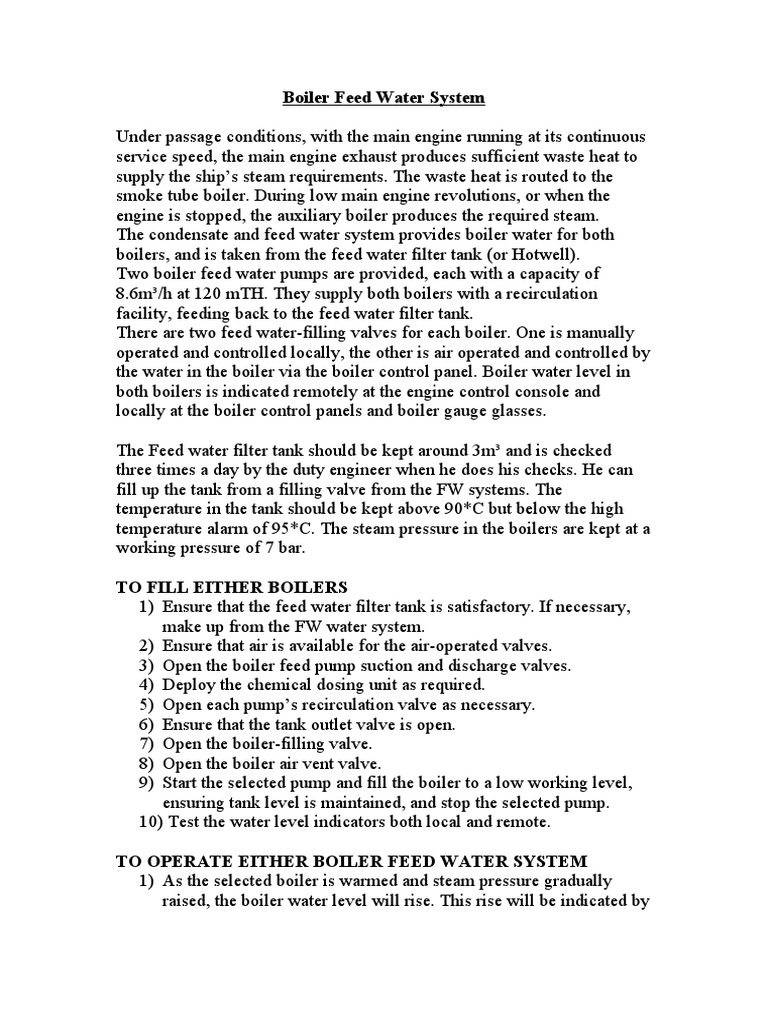 Boiler Feed Water System

Under passage conditions, with the main engine running at its continuous service speed, the main engine exhaust produces sufficient waste heat to supply the ship's steam requirements. The waste heat is routed to the smoke tube boiler. During low main engine revolutions, or when the engine is stopped, the auxiliary boiler produces the required steam.
The condensate and feed water system provides boiler water for both boilers, and is taken from the feed water filter tank (or Hotwell).
Two boiler feed water pumps are provided, each with a capacity of 8.6m³/h at 120 mTH. They supply both boilers with a recirculation facility, feeding back to the feed water filter tank.
There are two feed water-filling valves for each boiler. One is manually operated and controlled locally, the other is air operated and controlled by the water in the boiler via the boiler control panel. Boiler water level in both boilers is indicated remotely at the engine control console and locally at the boiler control panels and boiler gauge glasses.

The Feed water filter tank should be kept around 3m³ and is checked three times a day by the duty engineer when he does his checks. He can fill up the tank from a filling valve from the FW systems. The temperature in the tank should be kept above 90*C but below the high temperature alarm of 95*C. The steam pressure in the boilers are kept at a working pressure of 7 bar.

TO FILL EITHER BOILERS
1) Ensure that the feed water filter tank is satisfactory. If necessary, make up from the FW water system.
2) Ensure that air is available for the air-operated valves.
3) Open the boiler feed pump suction and discharge valves.
4) Deploy the chemical dosing unit as required.
5) Open each pump's recirculation valve as necessary.
6) Ensure that the tank outlet valve is open.
7) Open the boiler-filling valve.
8) Open the boiler air vent valve.
9) Start the selected pump and fill the boiler to a low working level, ensuring tank level is maintained, and stop the selected pump.
10) Test the water level indicators both local and remote.

TO OPERATE EITHER BOILER FEED WATER SYSTEM
1) As the selected boiler is warmed and steam pressure gradually raised, the boiler water level will rise. This rise will be indicated by